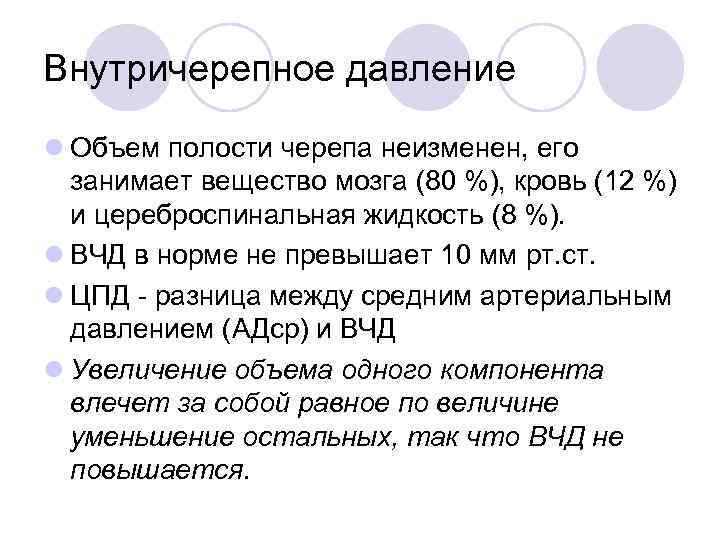 Внутричерепное давление

Объем полости черепа неизменен, его занимает вещество мозга (80 %), кровь (12 %) и цереброспинальная жидкость (8 %).

ВЧД в норме не превышает 10 мм рт.ст.

ЦПД - разница между средним артериальным давлением (АДср) и ВЧД

Увеличение объема одного компонента влечет за собой равное по величине уменьшение остальных, так что ВЧД не повышается.